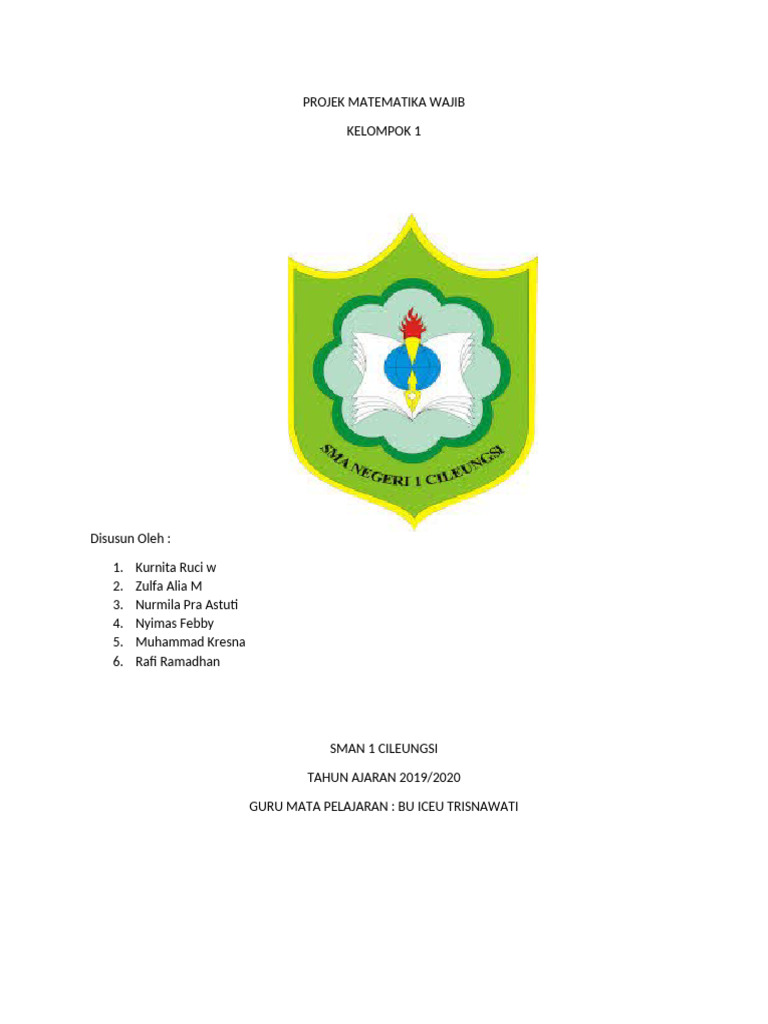 PROJEK MATEMATIKA WAJIB

KELOMPOK 1

SMA NEGERI 1 CILEUNGSI

Disusun Oleh :

1. Kurnita Ruci w
2. Zulfa Alia M
3. Nurmila Pra Astuti
4. Nyimas Febby
5. Muhammad Kresna
6. Rafi Ramadhan

SMAN 1 CILEUNGSI

TAHUN AJARAN 2019/2020

GURU MATA PELAJARAN : BU ICEU TRISNAWATI